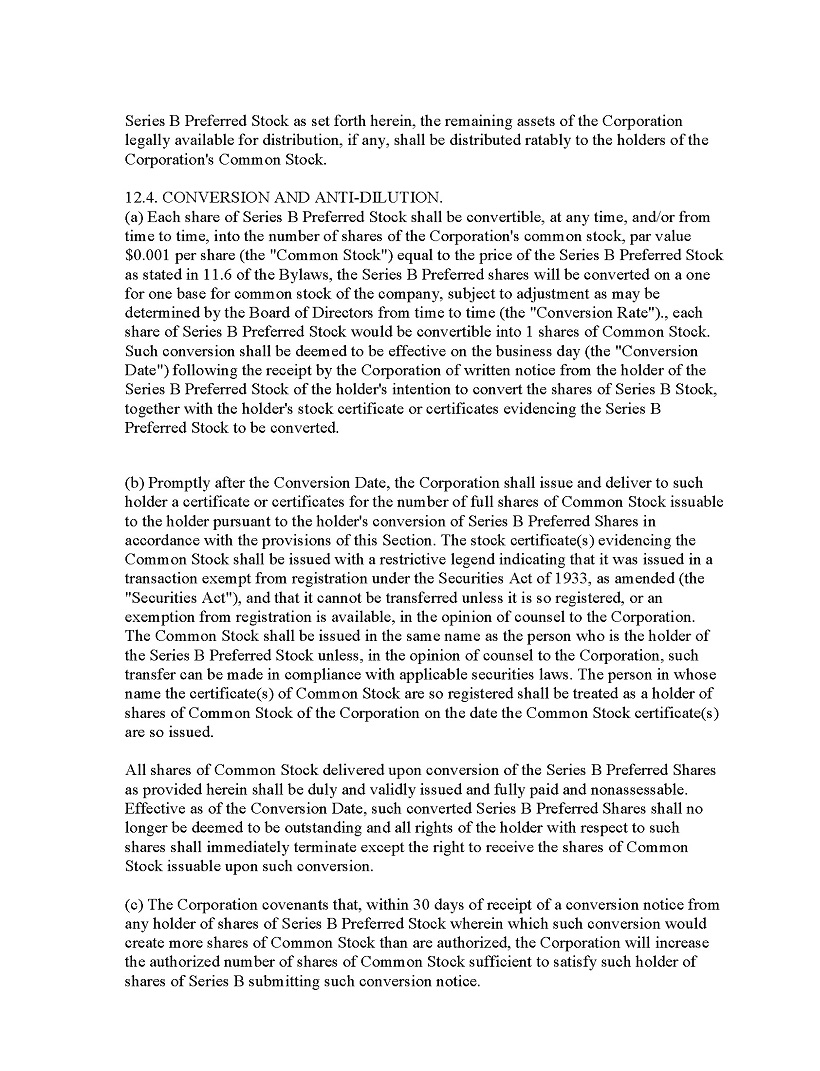 Series B Preferred Stock as set forth herein, the remaining assets of the Corporation legally available for distribution, if any, shall be distributed ratably to the holders of the Corporation's Common Stock.

12.4. CONVERSION AND ANTI-DILUTION.
(a) Each share of Series B Preferred Stock shall be convertible, at any time, and/or from time to time, into the number of shares of the Corporation's common stock, par value \$0.001 per share (the "Common Stock") equal to the price of the Series B Preferred Stock as stated in 11.6 of the Bylaws, the Series B Preferred shares will be converted on a one for one base for common stock of the company, subject to adjustment as may be determined by the Board of Directors from time to time (the "Conversion Rate")., each share of Series B Preferred Stock would be convertible into 1 shares of Common Stock. Such conversion shall be deemed to be effective on the business day (the "Conversion Date") following the receipt by the Corporation of written notice from the holder of the Series B Preferred Stock of the holder's intention to convert the shares of Series B Stock, together with the holder's stock certificate or certificates evidencing the Series B Preferred Stock to be converted.

(b) Promptly after the Conversion Date, the Corporation shall issue and deliver to such holder a certificate or certificates for the number of full shares of Common Stock issuable to the holder pursuant to the holder's conversion of Series B Preferred Shares in accordance with the provisions of this Section. The stock certificate(s) evidencing the Common Stock shall be issued with a restrictive legend indicating that it was issued in a transaction exempt from registration under the Securities Act of 1933, as amended (the "Securities Act"), and that it cannot be transferred unless it is so registered, or an exemption from registration is available, in the opinion of counsel to the Corporation. The Common Stock shall be issued in the same name as the person who is the holder of the Series B Preferred Stock unless, in the opinion of counsel to the Corporation, such transfer can be made in compliance with applicable securities laws. The person in whose name the certificate(s) of Common Stock are so registered shall be treated as a holder of shares of Common Stock of the Corporation on the date the Common Stock certificate(s) are so issued.

All shares of Common Stock delivered upon conversion of the Series B Preferred Shares as provided herein shall be duly and validly issued and fully paid and nonassessable. Effective as of the Conversion Date, such converted Series B Preferred Shares shall no longer be deemed to be outstanding and all rights of the holder with respect to such shares shall immediately terminate except the right to receive the shares of Common Stock issuable upon such conversion.

(c) The Corporation covenants that, within 30 days of receipt of a conversion notice from any holder of shares of Series B Preferred Stock wherein which such conversion would create more shares of Common Stock than are authorized, the Corporation will increase the authorized number of shares of Common Stock sufficient to satisfy such holder of shares of Series B submitting such conversion notice.